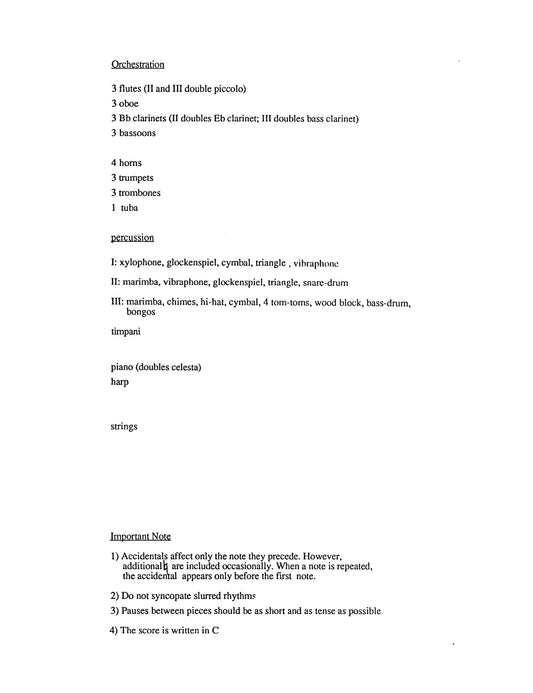 Orchestration

3 flutes (II and III double piccolo)
3 oboe
3 Bb clarinets (II doubles Eb clarinet; III doubles bass clarinet)
3 bassoons

4 horns
3 trumpets
3 trombones
1 tuba

percussion

I: xylophone, glockenspiel, cymbal, triangle , vibraphone

II: marimba, vibraphone, glockenspiel, triangle, snare-drum

III: marimba, chimes, hi-hat, cymbal, 4 tom-toms, wood block, bass-drum, bongos

timpani

piano (doubles celesta)
harp

strings

Important Note

1) Accidentals affect only the note they precede. However, additional ♮ are included occasionally. When a note is repeated, the accidental appears only before the first note.

2) Do not syncopate slurred rhythms
3) Pauses between pieces should be as short and as tense as possible

4) The score is written in C